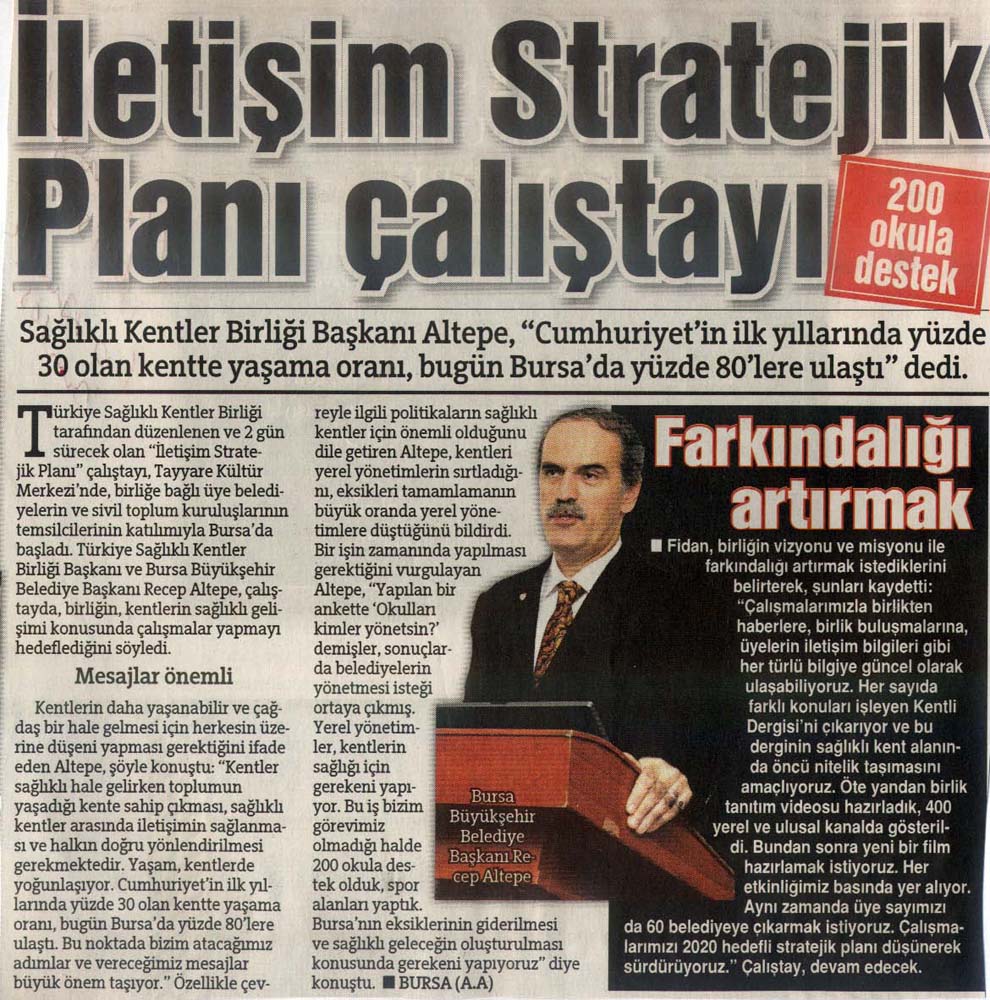 İletişim Stratejik Planı çalıştayı

200 okula destek

Sağlıklı Kentler Birliği Başkanı Altepe, "Cumhuriyet'in ilk yıllarında yüzde 30 olan kentte yaşama oranı, bugün Bursa'da yüzde 80'lere ulaştı" dedi.

Türkiye Sağlıklı Kentler Birliği tarafından düzenlenen ve 2 gün sürecek olan "İletişim Stratejik Planı" çalıştayı, Tayyare Kültür Merkezi'nde, birliğe bağlı üye belediyelerin ve sivil toplum kuruluşlarının temsilcilerinin katılımıyla Bursa'da başladı. Türkiye Sağlıklı Kentler Birliği Başkanı ve Bursa Büyükşehir Belediye Başkanı Recep Altepe, çalıştayda, birliğin, kentlerin sağlıklı gelişimi konusunda çalışmalar yapmayı hedeflediğini söyledi.

Mesajlar önemli

Kentlerin daha yaşanabilir ve çağdaş bir hale gelmesi için herkesin üzerine düşeni yapması gerektiğini ifade eden Altepe, şöyle konuştu: "Kentler sağlıklı hale gelirken toplumun yaşadığı kente sahip çıkması, sağlıklı kentler arasında iletişimin sağlanması ve halkın doğru yönlendirilmesi gerekmektedir. Yaşam, kentlerde yoğunlaşıyor. Cumhuriyet'in ilk yıllarında yüzde 30 olan kentte yaşama oranı, bugün Bursa'da yüzde 80'lere ulaştı. Bu noktada bizim atacağımız adımlar ve vereceğimiz mesajlar büyük önem taşıyor." Özellikle çevreyle ilgili politikaların sağlıklı kentler için önemli olduğunu dile getiren Altepe, kentleri yerel yönetimlerin sırtladığını, eksikleri tamamlamanın büyük oranda yerel yönetimlere düştüğünü bildirdi. Bir işin zamanında yapılması gerektiğini vurgulayan Altepe, "Yapılan bir ankette 'Okulları kimler yönetsin?' demişler, sonuçlarda belediyelerin yönetmesi isteği ortaya çıkmış. Yerel yönetimler, kentlerin sağlığı için gerekeni yapıyor. Bu iş bizim görevimiz olmadığı halde 200 okula destek olduk, spor alanları yaptık. Bursa'nın eksiklerinin giderilmesi ve sağlıklı geleceğin oluşturulması konusunda gerekeni yapıyoruz" diye konuştu. ■ BURSA (A.A)

Bursa Büyükşehir Belediye Başkanı Recep Altepe

Farkındalığı artırmak

■ Fidan, birliğin vizyonu ve misyonu ile farkındalığı artırmak istediklerini belirterek, şunları kaydetti: "Çalışmalarımızla birlikten haberlere, birlik buluşmalarına, üyelerin iletişim bilgileri gibi her türlü bilgiye güncel olarak ulaşabiliyoruz. Her sayıda farklı konuları işleyen Kentli Dergisi'ni çıkarıyor ve bu derginin sağlıklı kent alanında öncü nitelik taşımasını amaçlıyoruz. Öte yandan birlik tanıtım videosu hazırladık, 400 yerel ve ulusal kanalda gösterildi. Bundan sonra yeni bir film hazırlamak istiyoruz. Her etkinliğimiz basında yer alıyor. Aynı zamanda üye sayımızı da 60 belediyeye çıkarmak istiyoruz. Çalışmalarımızı 2020 hedefli stratejik planı düşünerek sürdürüyoruz." Çalıştay, devam edecek.